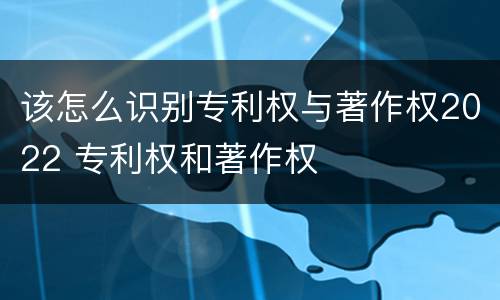 该怎么识别专利权与著作权2022 专利权和著作权